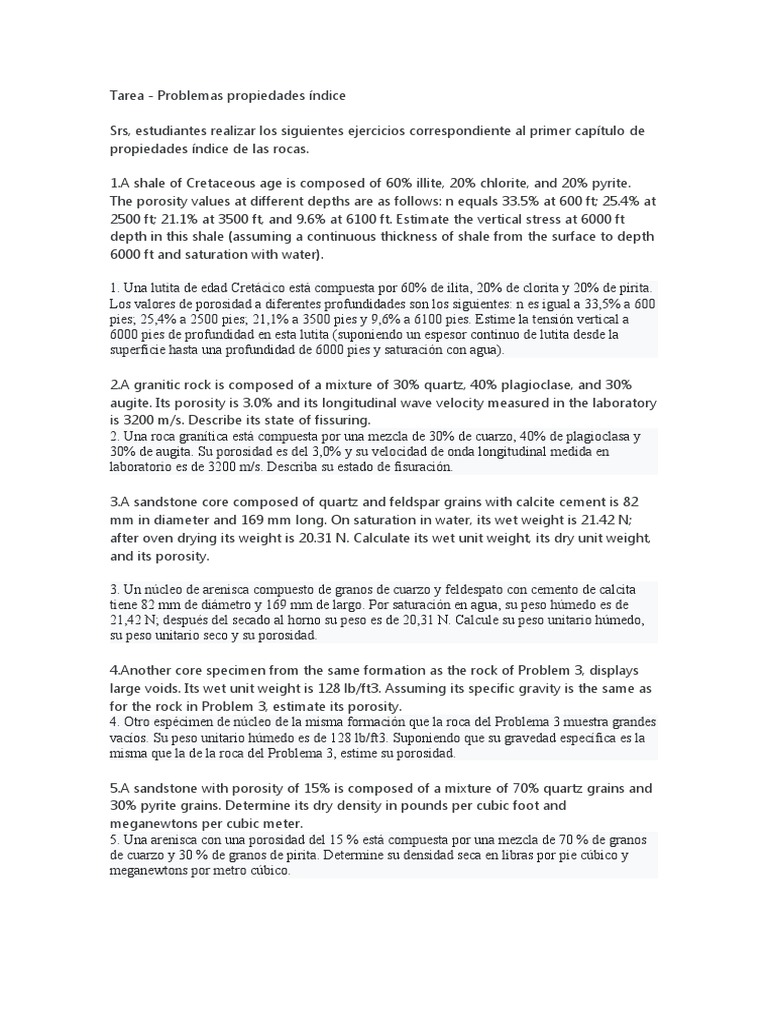 Tarea - Problemas propiedades índice

Srs, estudiantes realizar los siguientes ejercicios correspondiente al primer capítulo de propiedades índice de las rocas.

1.A shale of Cretaceous age is composed of 60% illite, 20% chlorite, and 20% pyrite. The porosity values at different depths are as follows: n equals 33.5% at 600 ft; 25.4% at 2500 ft; 21.1% at 3500 ft, and 9.6% at 6100 ft. Estimate the vertical stress at 6000 ft depth in this shale (assuming a continuous thickness of shale from the surface to depth 6000 ft and saturation with water).

1. Una lutita de edad Cretácico está compuesta por 60% de ilita, 20% de clorita y 20% de pirita. Los valores de porosidad a diferentes profundidades son los siguientes: n es igual a 33,5% a 600 pies; 25,4% a 2500 pies; 21,1% a 3500 pies y 9,6% a 6100 pies. Estime la tensión vertical a 6000 pies de profundidad en esta lutita (suponiendo un espesor continuo de lutita desde la superficie hasta una profundidad de 6000 pies y saturación con agua).

2.A granitic rock is composed of a mixture of 30% quartz, 40% plagioclase, and 30% augite. Its porosity is 3.0% and its longitudinal wave velocity measured in the laboratory is 3200 m/s. Describe its state of fissuring.
2. Una roca granítica está compuesta por una mezcla de 30% de cuarzo, 40% de plagioclasa y 30% de augita. Su porosidad es del 3,0% y su velocidad de onda longitudinal medida en laboratorio es de 3200 m/s. Describa su estado de fisuración.

3.A sandstone core composed of quartz and feldspar grains with calcite cement is 82 mm in diameter and 169 mm long. On saturation in water, its wet weight is 21.42 N; after oven drying its weight is 20.31 N. Calculate its wet unit weight, its dry unit weight, and its porosity.

3. Un núcleo de arenisca compuesto de granos de cuarzo y feldespato con cemento de calcita tiene 82 mm de diámetro y 169 mm de largo. Por saturación en agua, su peso húmedo es de 21,42 N; después del secado al horno su peso es de 20,31 N. Calcule su peso unitario húmedo, su peso unitario seco y su porosidad.

4.Another core specimen from the same formation as the rock of Problem 3, displays large voids. Its wet unit weight is 128 lb/ft3. Assuming its specific gravity is the same as for the rock in Problem 3, estimate its porosity.
4. Otro espécimen de núcleo de la misma formación que la roca del Problema 3 muestra grandes vacíos. Su peso unitario húmedo es de 128 lb/ft3. Suponiendo que su gravedad específica es la misma que la de la roca del Problema 3, estime su porosidad.

5.A sandstone with porosity of 15% is composed of a mixture of 70% quartz grains and 30% pyrite grains. Determine its dry density in pounds per cubic foot and meganewtons per cubic meter.
5. Una arenisca con una porosidad del 15 % está compuesta por una mezcla de 70 % de granos de cuarzo y 30 % de granos de pirita. Determine su densidad seca en libras por pie cúbico y meganewtons por metro cúbico.